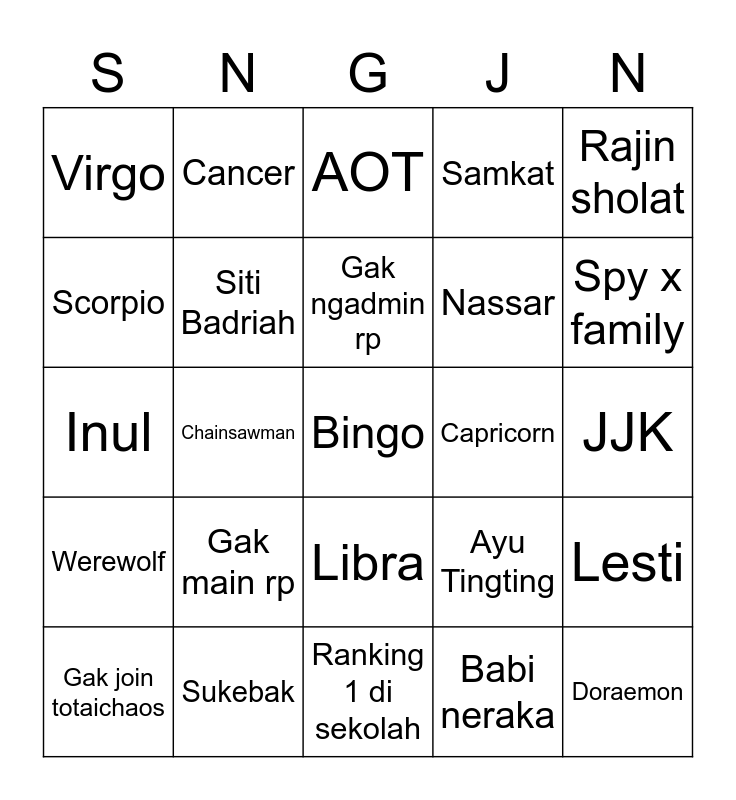 | S | N | G | J | N |
|---|---|---|---|---|
| Virgo | Cancer | AOT | Samkat | Rajin sholat |
| Scorpio | Siti Badriah | Gak ngadmin rp | Nassar | Spy x family |
| Inul | Chainsawman | Bingo | Capricorn | JJK |
| Werewolf | Gak main rp | Libra | Ayu Tingting | Lesti |
| Gak join totaichaos | Sukebak | Ranking 1 di sekolah | Babi neraka | Doraemon |